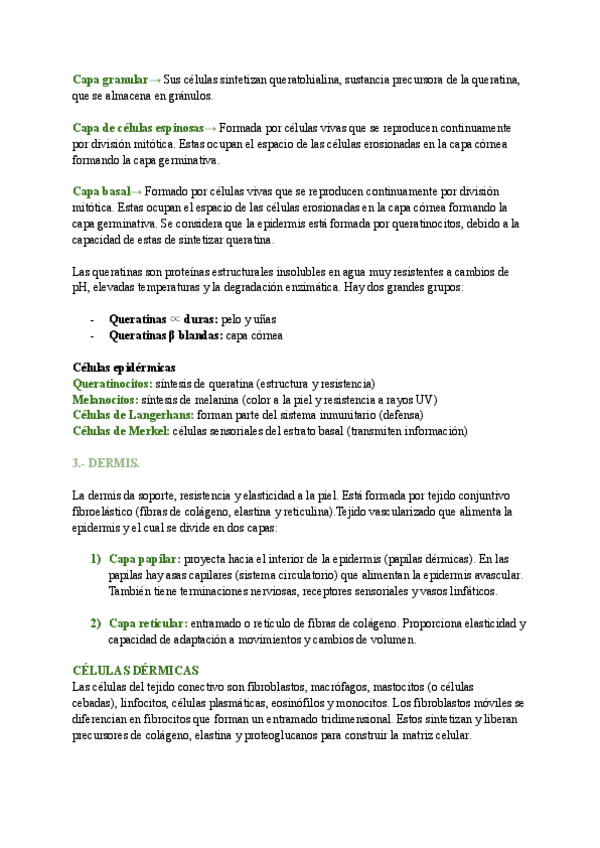 Capa granular→ Sus células sintetizan queratohialina, sustancia precursora de la queratina, que se almacena en gránulos.

Capa de células espinosas→ Formada por células vivas que se reproducen continuamente por división mitótica. Estas ocupan el espacio de las células erosionadas en la capa córnea formando la capa germinativa.

Capa basal→ Formado por células vivas que se reproducen continuamente por división mitótica. Estas ocupan el espacio de las células erosionadas en la capa córnea formando la capa germinativa. Se considera que la epidermis está formada por queratinocitos, debido a la capacidad de estas de sintetizar queratina.

Las queratinas son proteínas estructurales insolubles en agua muy resistentes a cambios de pH, elevadas temperaturas y la degradación enzimática. Hay dos grandes grupos:

- Queratinas ∝ duras: pelo y uñas
- Queratinas β blandas: capa córnea

Células epidérmicas
Queratinocitos: síntesis de queratina (estructura y resistencia)
Melanocitos: síntesis de melanina (color a la piel y resistencia a rayos UV)
Células de Langerhans: forman parte del sistema inmunitario (defensa)
Células de Merkel: células sensoriales del estrato basal (transmiten información)

3.- DERMIS.

La dermis da soporte, resistencia y elasticidad a la piel. Está formada por tejido conjuntivo fibroelástico (fibras de colágeno, elastina y reticulina).Tejido vascularizado que alimenta la epidermis y el cual se divide en dos capas:

1) Capa papilar: proyecta hacia el interior de la epidermis (papilas dérmicas). En las papilas hay asas capilares (sistema circulatorio) que alimentan la epidermis avascular. También tiene terminaciones nerviosas, receptores sensoriales y vasos linfáticos.

2) Capa reticular: entramado o retículo de fibras de colágeno. Proporciona elasticidad y capacidad de adaptación a movimientos y cambios de volumen.

CÉLULAS DÉRMICAS
Las células del tejido conectivo son fibroblastos, macrófagos, mastocitos (o células cebadas), linfocitos, células plasmáticas, eosinófilos y monocitos. Los fibroblastos móviles se diferencian en fibrocitos que forman un entramado tridimensional. Estos sintetizan y liberan precursores de colágeno, elastina y proteoglucanos para construir la matriz celular.